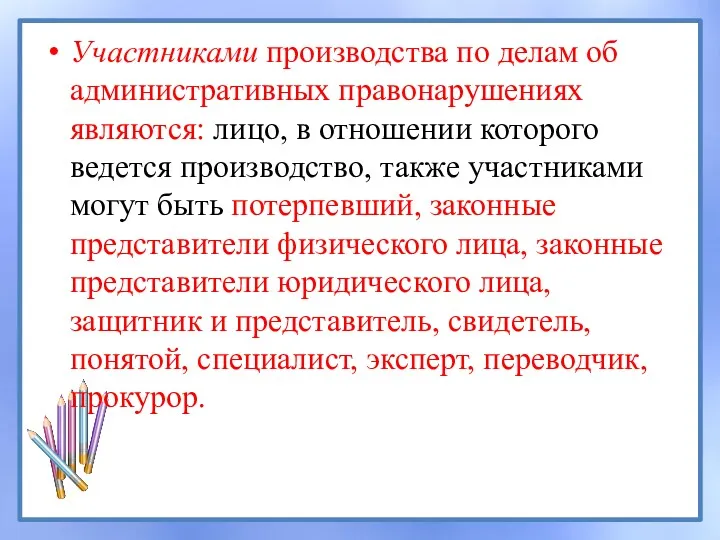 • Участниками производства по делам об административных правонарушениях являются: лицо, в отношении которого ведется производство, также участниками могут быть потерпевший, законные представители физического лица, законные представители юридического лица, защитник и представитель, свидетель, понятой, специалист, эксперт, переводчик, прокурор.